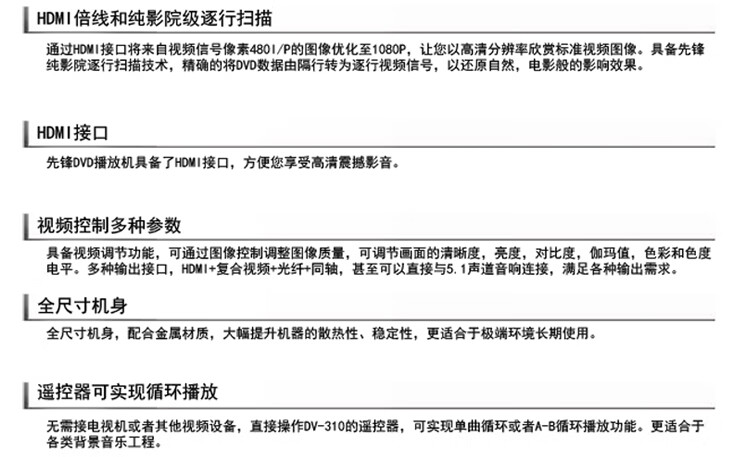 HDMI倍线和纯影院级逐行扫描

通过HDMI接口将来自视频信号像素480I/P的图像优化至1080P，让您以高清分辨率欣赏标准视频图像。具备先锋纯影院逐行扫描技术，精确的将DVD数据由隔行转为逐行视频信号，以还原自然，电影般的影响效果。

HDMI接口

先锋DVD播放机具备了HDMI接口，方便您享受高清震撼影音。

视频控制多种参数

具备视频调节功能，可通过图像控制调整图像质量，可调节画面的清晰度，亮度，对比度，伽玛值，色彩和色度电平。多种输出接口，HDMI+复合视频+光纤+同轴，甚至可以直接与5.1声道音响连接，满足各种输出需求。

全尺寸机身

全尺寸机身，配合金属材质，大幅提升机器的散热性、稳定性，更适合于极端环境长期使用。

遥控器可实现循环播放

无需接电视机或者其他视频设备，直接操作DV-310的遥控器，可实现单曲循环或者A-B循环播放功能。更适合于各类背景音乐工程。